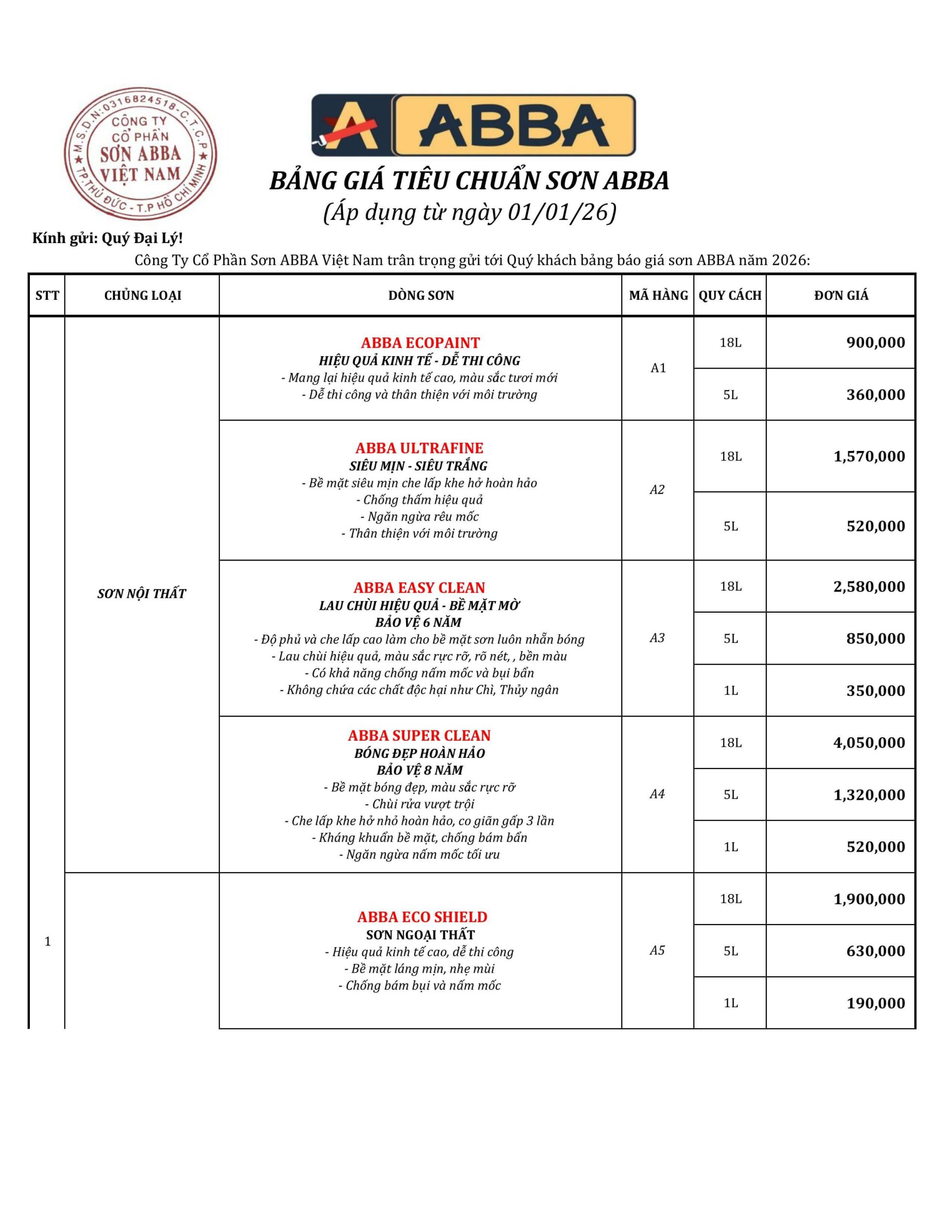 M.S.D.N:0316824518-C.T.C.P
CÔNG TY
CỔ PHẦN
SƠN ABBA
VIỆT NAM
TP.THỦ ĐỨC - T.P HỒ CHÍ MINH

A ABBA

BẢNG GIÁ TIÊU CHUẨN SƠN ABBA
(Áp dụng từ ngày 01/01/26)

Kính gửi: Quý Đại Lý!
Công Ty Cổ Phần Sơn ABBA Việt Nam trân trọng gửi tới Quý khách bảng báo giá sơn ABBA năm 2026:

| STT | CHỦNG LOẠI | DÒNG SƠN | MÃ HÀNG | QUY CÁCH | ĐƠN GIÁ |
|---|---|---|---|---|---|
| 1 | SƠN NỘI THẤT | ABBA ECOPAINT HIỆU QUẢ KINH TẾ - DỄ THI CÔNG - Mang lại hiệu quả kinh tế cao, màu sắc tươi mới - Dễ thi công và thân thiện với môi trường | A1 | 18L | 900,000 |
| | | | | 5L | 360,000 |
| | | ABBA ULTRAFINE SIÊU MỊN - SIÊU TRẮNG - Bề mặt siêu mịn che lấp khe hở hoàn hảo - Chống thấm hiệu quả - Ngăn ngừa rêu mốc - Thân thiện với môi trường | A2 | 18L | 1,570,000 |
| | | | | 5L | 520,000 |
| | | ABBA EASY CLEAN LAU CHÙI HIỆU QUẢ - BỀ MẶT MỜ BẢO VỆ 6 NĂM - Độ phủ và che lấp cao làm cho bề mặt sơn luôn nhẵn bóng - Lau chùi hiệu quả, màu sắc rực rỡ, rõ nét, , bền màu - Có khả năng chống nấm mốc và bụi bẩn - Không chứa các chất độc hại như Chì, Thủy ngân | A3 | 18L | 2,580,000 |
| | | | | 5L | 850,000 |
| | | | | 1L | 350,000 |
| | | ABBA SUPER CLEAN BÓNG ĐẸP HOÀN HẢO BẢO VỆ 8 NĂM - Bề mặt bóng đẹp, màu sắc rực rỡ - Chùi rửa vượt trội - Che lấp khe hở nhỏ hoàn hảo, co giãn gấp 3 lần - Kháng khuẩn bề mặt, chống bám bẩn - Ngăn ngừa nấm mốc tối ưu | A4 | 18L | 4,050,000 |
| | | | | 5L | 1,320,000 |
| | | | | 1L | 520,000 |
| | | ABBA ECO SHIELD SƠN NGOẠI THẤT - Hiệu quả kinh tế cao, dễ thi công - Bề mặt láng mịn, nhẹ mùi - Chống bám bụi và nấm mốc | A5 | 18L | 1,900,000 |
| | | | | 5L | 630,000 |
| | | | | 1L | 190,000 |